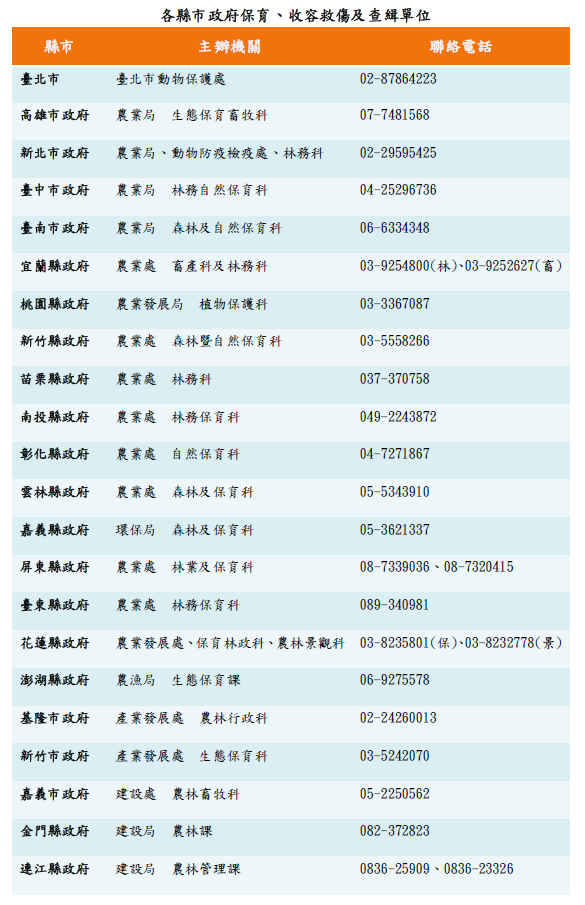 各縣市政府保育、收容救傷及查緝單位

| 縣市 | 主辦機關 | 聯絡電話 |
|---|---|---|
| 臺北市 | 臺北市動物保護處 | 02-87864223 |
| 高雄市政府 | 農業局　生態保育畜牧科 | 07-7481568 |
| 新北市政府 | 農業局、動物防疫檢疫處、林務科 | 02-29595425 |
| 臺中市政府 | 農業局　林務自然保育科 | 04-25296736 |
| 臺南市政府 | 農業局　森林及自然保育科 | 06-6334348 |
| 宜蘭縣政府 | 農業處　畜產科及林務科 | 03-9254800(林)、03-9252627(畜) |
| 桃園縣政府 | 農業發展局　植物保護科 | 03-3367087 |
| 新竹縣政府 | 農業處　森林暨自然保育科 | 03-5558266 |
| 苗栗縣政府 | 農業處　林務科 | 037-370758 |
| 南投縣政府 | 農業處　林務保育科 | 049-2243872 |
| 彰化縣政府 | 農業處　自然保育科 | 04-7271867 |
| 雲林縣政府 | 農業處　森林及保育科 | 05-5343910 |
| 嘉義縣政府 | 環保局　森林及保育科 | 05-3621337 |
| 屏東縣政府 | 農業處　林業及保育科 | 08-7339036、08-7320415 |
| 臺東縣政府 | 農業處　林務保育科 | 089-340981 |
| 花蓮縣政府 | 農業發展處、保育林政科、農林景觀科 | 03-8235801(保)、03-8232778(景) |
| 澎湖縣政府 | 農漁局　生態保育課 | 06-9275578 |
| 基隆市政府 | 產業發展處　農林行政科 | 02-24260013 |
| 新竹市政府 | 產業發展處　生態保育科 | 03-5242070 |
| 嘉義市政府 | 建設處　農林畜牧科 | 05-2250562 |
| 金門縣政府 | 建設局　農林課 | 082-372823 |
| 連江縣政府 | 建設局　農林管理課 | 0836-25909、0836-23326 |